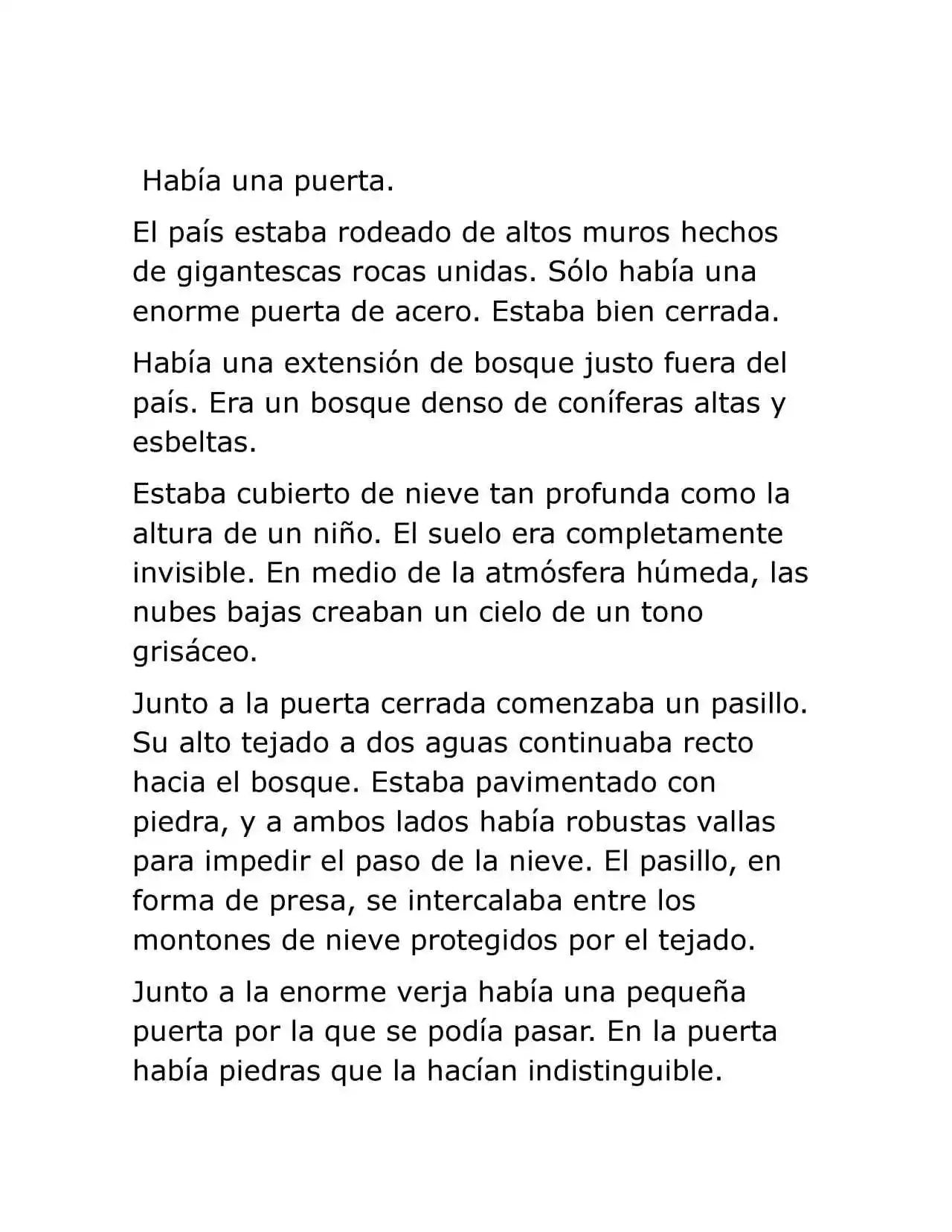 Había una puerta.

El país estaba rodeado de altos muros hechos de gigantescas rocas unidas. Sólo había una enorme puerta de acero. Estaba bien cerrada.

Había una extensión de bosque justo fuera del país. Era un bosque denso de coníferas altas y esbeltas.

Estaba cubierto de nieve tan profunda como la altura de un niño. El suelo era completamente invisible. En medio de la atmósfera húmeda, las nubes bajas creaban un cielo de un tono grisáceo.

Junto a la puerta cerrada comenzaba un pasillo. Su alto tejado a dos aguas continuaba recto hacia el bosque. Estaba pavimentado con piedra, y a ambos lados había robustas vallas para impedir el paso de la nieve. El pasillo, en forma de presa, se intercalaba entre los montones de nieve protegidos por el tejado.

Junto a la enorme verja había una pequeña puerta por la que se podía pasar. En la puerta había piedras que la hacían indistinguible.